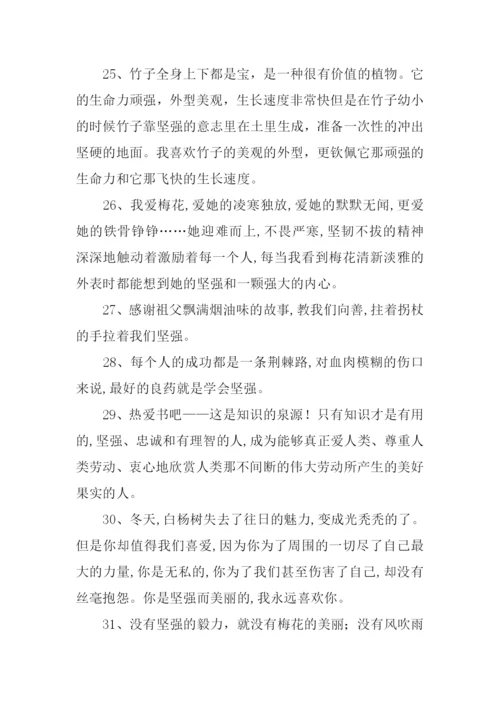 25、竹子全身上下都是宝，是一种很有价值的植物。它的生命力顽强，外型美观，生长速度非常快但是在竹子幼小的时候竹子靠坚强的意志里在土里生成，准备一次性的冲出坚硬的地面。我喜欢竹子的美观的外型，更钦佩它那顽强的生命力和它那飞快的生长速度。

26、我爱梅花,爱她的凌寒独放,爱她的默默无闻,更爱她的铁骨铮铮……她迎难而上,不畏严寒,坚韧不拔的精神深深地触动着激励着每一个人,每当我看到梅花清新淡雅的外表时都能想到她的坚强和一颗强大的内心。

27、感谢祖父飘满烟油味的故事,教我们向善,拄着拐杖的手拉着我们坚强。

28、每个人的成功都是一条荆棘路,对血肉模糊的伤口来说,最好的良药就是学会坚强。

29、热爱书吧——这是知识的泉源！只有知识才是有用的,坚强、忠诚和有理智的人,成为能够真正爱人类、尊重人类劳动、衷心地欣赏人类那不间断的伟大劳动所产生的美好果实的人。

30、冬天,白杨树失去了往日的魅力,变成光秃秃的了。但是你却值得我们喜爱,因为你为了周围的一切尽了自己最大的力量,你是无私的,你为了我们甚至伤害了自己,却没有丝毫抱怨。你是坚强而美丽的,我永远喜欢你。

31、没有坚强的毅力，就没有梅花的美丽；没有风吹雨